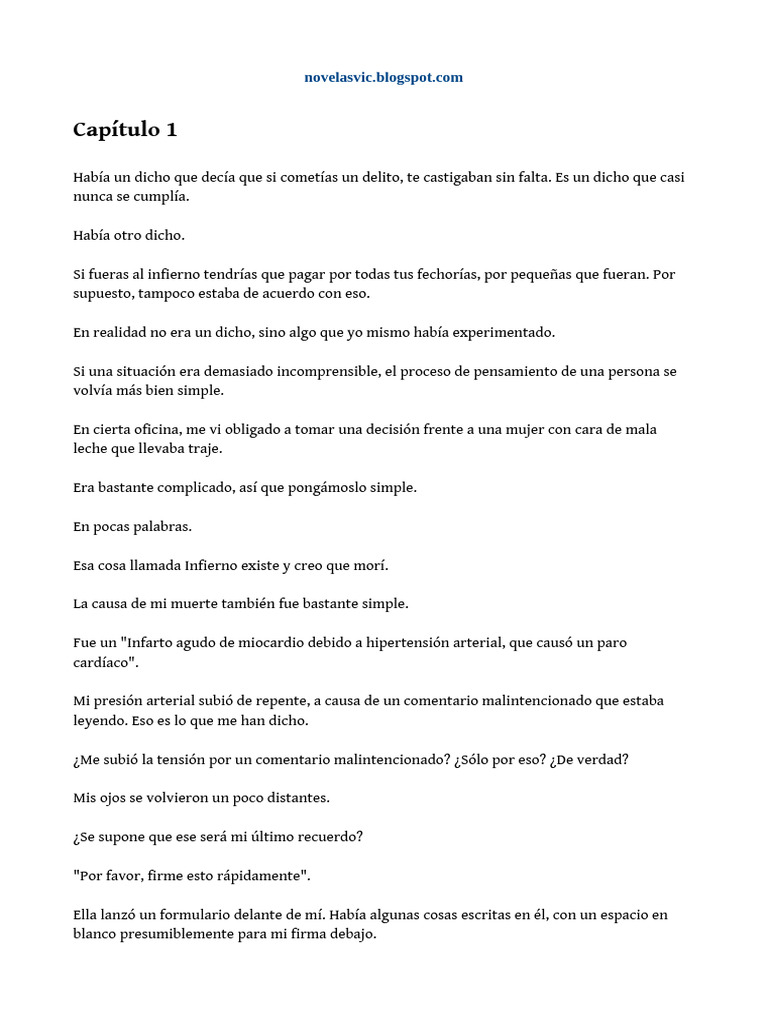 novelasvic.blogspot.com

Capítulo 1

Había un dicho que decía que si cometías un delito, te castigaban sin falta. Es un dicho que casi nunca se cumplía.

Había otro dicho.

Si fueras al infierno tendrías que pagar por todas tus fechorías, por pequeñas que fueran. Por supuesto, tampoco estaba de acuerdo con eso.

En realidad no era un dicho, sino algo que yo mismo había experimentado.

Si una situación era demasiado incomprensible, el proceso de pensamiento de una persona se volvía más bien simple.

En cierta oficina, me vi obligado a tomar una decisión frente a una mujer con cara de mala leche que llevaba traje.

Era bastante complicado, así que pongámoslo simple.

En pocas palabras.

Esa cosa llamada Infierno existe y creo que morí.

La causa de mi muerte también fue bastante simple.

Fue un "Infarto agudo de miocardio debido a hipertensión arterial, que causó un paro cardíaco".

Mi presión arterial subió de repente, a causa de un comentario malintencionado que estaba leyendo. Eso es lo que me han dicho.

¿Me subió la tensión por un comentario malintencionado? ¿Sólo por eso? ¿De verdad?

Mis ojos se volvieron un poco distantes.

¿Se supone que ese será mi último recuerdo?

"Por favor, firme esto rápidamente".

Ella lanzó un formulario delante de mí. Había algunas cosas escritas en él, con un espacio en blanco presumiblemente para mi firma debajo.